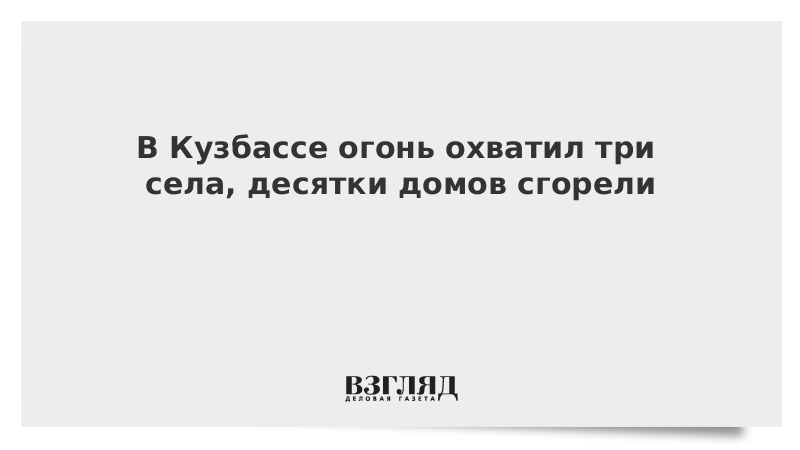 В Кузбассе огонь охватил три села, десятки домов сгорели

ВЗГЛЯД
ДЕЛОВАЯ ГАЗЕТА